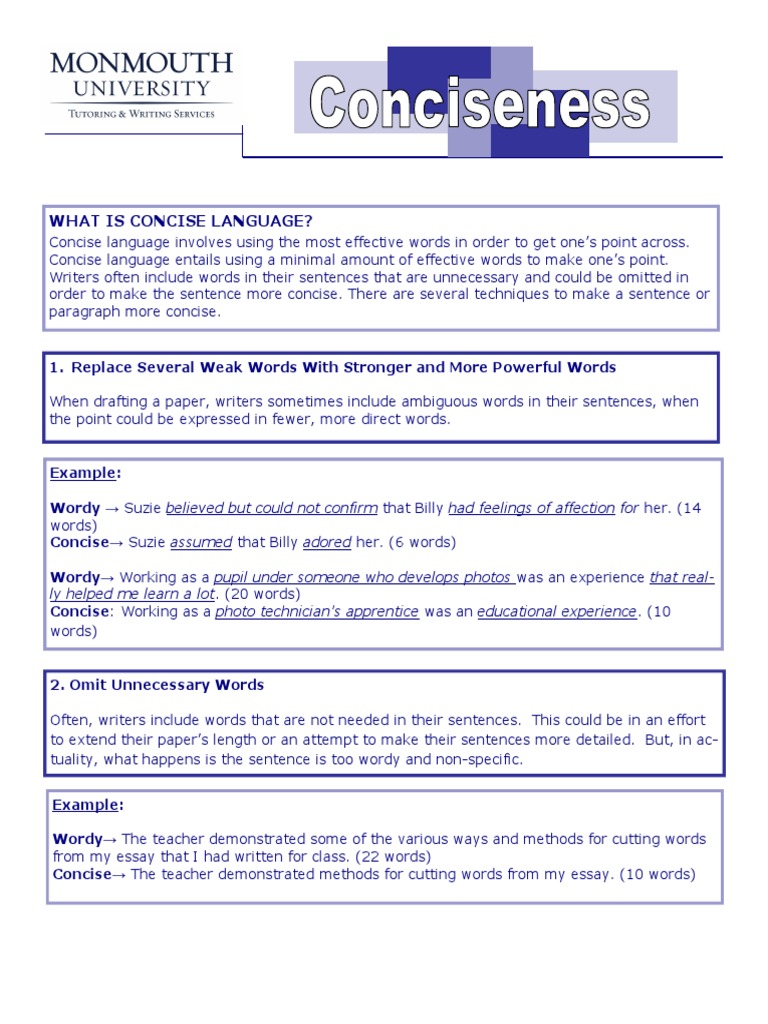 MONMOUTH UNIVERSITY
TUTORING & WRITING SERVICES

Conciseness

WHAT IS CONCISE LANGUAGE?
Concise language involves using the most effective words in order to get one's point across. Concise language entails using a minimal amount of effective words to make one's point. Writers often include words in their sentences that are unnecessary and could be omitted in order to make the sentence more concise. There are several techniques to make a sentence or paragraph more concise.

1. Replace Several Weak Words With Stronger and More Powerful Words

When drafting a paper, writers sometimes include ambiguous words in their sentences, when the point could be expressed in fewer, more direct words.

Example:

Wordy → Suzie believed but could not confirm that Billy had feelings of affection for her. (14 words)
Concise→ Suzie assumed that Billy adored her. (6 words)

Wordy→ Working as a pupil under someone who develops photos was an experience that really helped me learn a lot. (20 words)
Concise: Working as a photo technician's apprentice was an educational experience. (10 words)

2. Omit Unnecessary Words

Often, writers include words that are not needed in their sentences. This could be in an effort to extend their paper's length or an attempt to make their sentences more detailed. But, in actuality, what happens is the sentence is too wordy and non-specific.

Example:

Wordy→ The teacher demonstrated some of the various ways and methods for cutting words from my essay that I had written for class. (22 words)
Concise→ The teacher demonstrated methods for cutting words from my essay. (10 words)